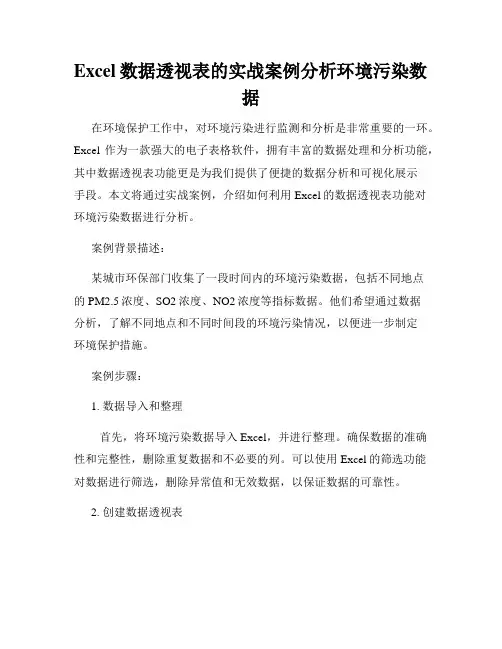 Excel 数据透视表的实战案例分析环境污染数据

在环境保护工作中，对环境污染进行监测和分析是非常重要的一环。Excel 作为一款强大的电子表格软件，拥有丰富的数据处理和分析功能，其中数据透视表功能更是为我们提供了便捷的数据分析和可视化展示手段。本文将通过实战案例，介绍如何利用 Excel 的数据透视表功能对环境污染数据进行分析。

案例背景描述：

某城市环保部门收集了一段时间内的环境污染数据，包括不同地点的 PM2.5 浓度、SO2 浓度、NO2 浓度等指标数据。他们希望通过数据分析，了解不同地点和不同时间段的环境污染情况，以便进一步制定环境保护措施。

案例步骤：

1. 数据导入和整理

首先，将环境污染数据导入 Excel，并进行整理。确保数据的准确性和完整性，删除重复数据和不必要的列。可以使用 Excel 的筛选功能对数据进行筛选，删除异常值和无效数据，以保证数据的可靠性。

2. 创建数据透视表